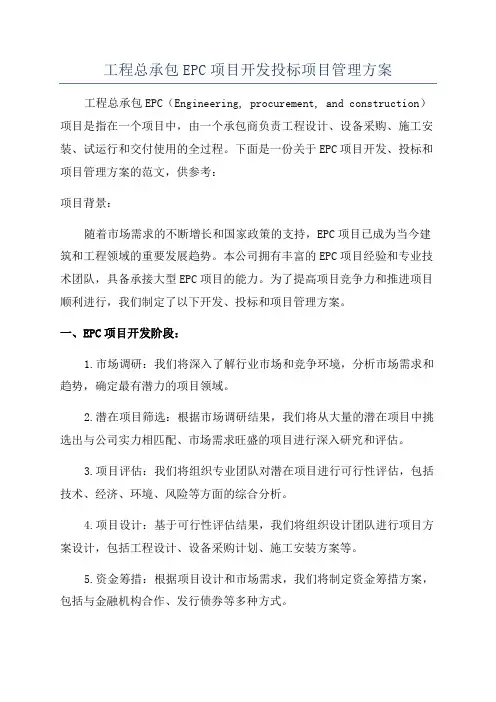 工程总承包EPC项目开发投标项目管理方案

工程总承包EPC（Engineering, procurement, and construction）项目是指在一个项目中，由一个承包商负责工程设计、设备采购、施工安装、试运行和交付使用的全过程。下面是一份关于EPC项目开发、投标和项目管理方案的范文，供参考：

项目背景：

随着市场需求的不断增长和国家政策的支持，EPC项目已成为当今建筑和工程领域的重要发展趋势。本公司拥有丰富的EPC项目经验和专业技术团队，具备承接大型EPC项目的能力。为了提高项目竞争力和推进项目顺利进行，我们制定了以下开发、投标和项目管理方案。

一、EPC项目开发阶段：

1.市场调研：我们将深入了解行业市场和竞争环境，分析市场需求和趋势，确定最有潜力的项目领域。

2.潜在项目筛选：根据市场调研结果，我们将从大量的潜在项目中挑选出与公司实力相匹配、市场需求旺盛的项目进行深入研究和评估。

3.项目评估：我们将组织专业团队对潜在项目进行可行性评估，包括技术、经济、环境、风险等方面的综合分析。

4.项目设计：基于可行性评估结果，我们将组织设计团队进行项目方案设计，包括工程设计、设备采购计划、施工安装方案等。

5.资金筹措：根据项目设计和市场需求，我们将制定资金筹措方案，包括与金融机构合作、发行债券等多种方式。